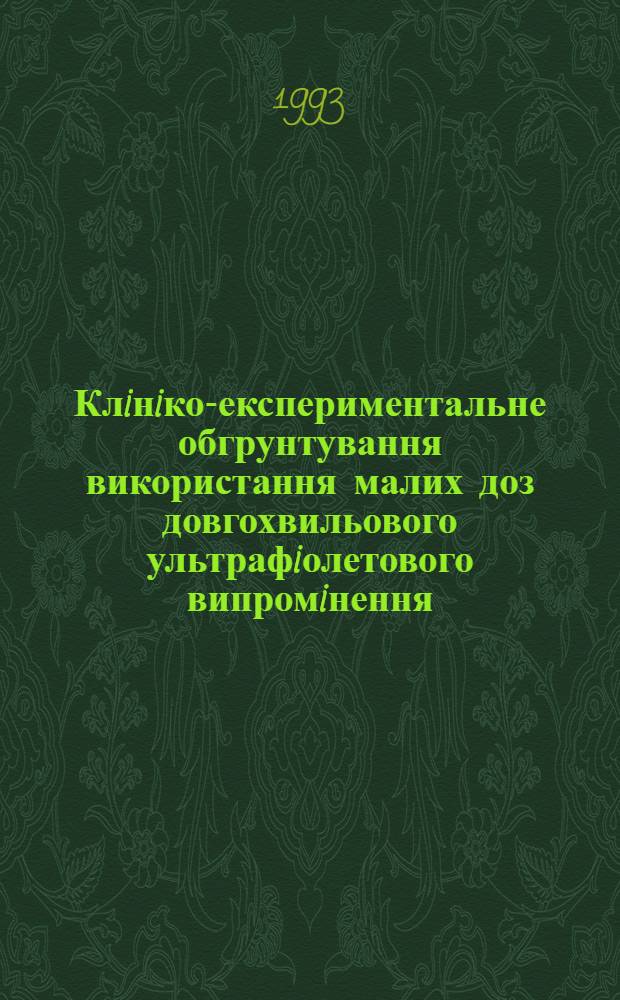 1993

Клініко-експериментальне обгрунтування використання малих доз довгохвильового ультрафіолетового випромінення